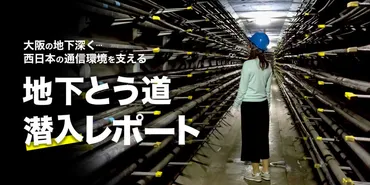 大阪の地下深く…
西日本の通信環境を支える

地下とう道
潜入レポート